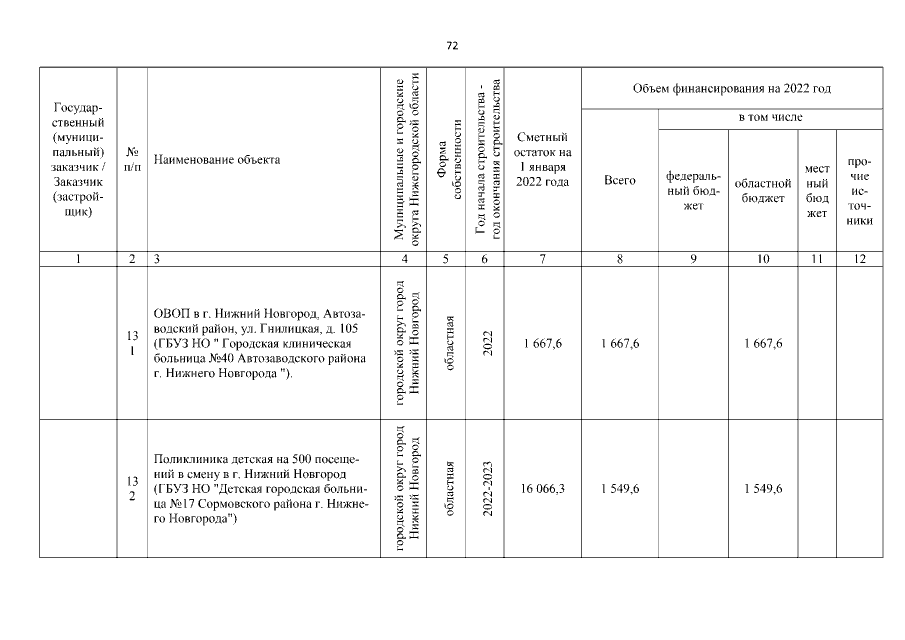 72

| Государственный (муниципальный) заказчик / Заказчик (застройщик) | № п/п | Наименование объекта | Муниципальные и городские округа Нижегородской области | Форма собственности | Год начала строительства - год окончания строительства | Сметный остаток на 1 января 2022 года | Объем финансирования на 2022 год: Всего | в том числе: федеральный бюджет | областной бюджет | местный бюджет | прочие источники |
|---|---|---|---|---|---|---|---|---|---|---|---|
| 1 | 2 | 3 | 4 | 5 | 6 | 7 | 8 | 9 | 10 | 11 | 12 |
| | 131 | ОВОП в г. Нижний Новгород, Автозаводский район, ул. Гнилицкая, д. 105 (ГБУЗ НО " Городская клиническая больница №40 Автозаводского района г. Нижнего Новгорода "). | городской округ город Нижний Новгород | областная | 2022 | 1 667,6 | 1 667,6 | | 1 667,6 | | |
| | 132 | Поликлиника детская на 500 посещений в смену в г. Нижний Новгород (ГБУЗ НО "Детская городская больница №17 Сормовского района г. Нижнего Новгорода") | городской округ город Нижний Новгород | областная | 2022-2023 | 16 066,3 | 1 549,6 | | 1 549,6 | | |